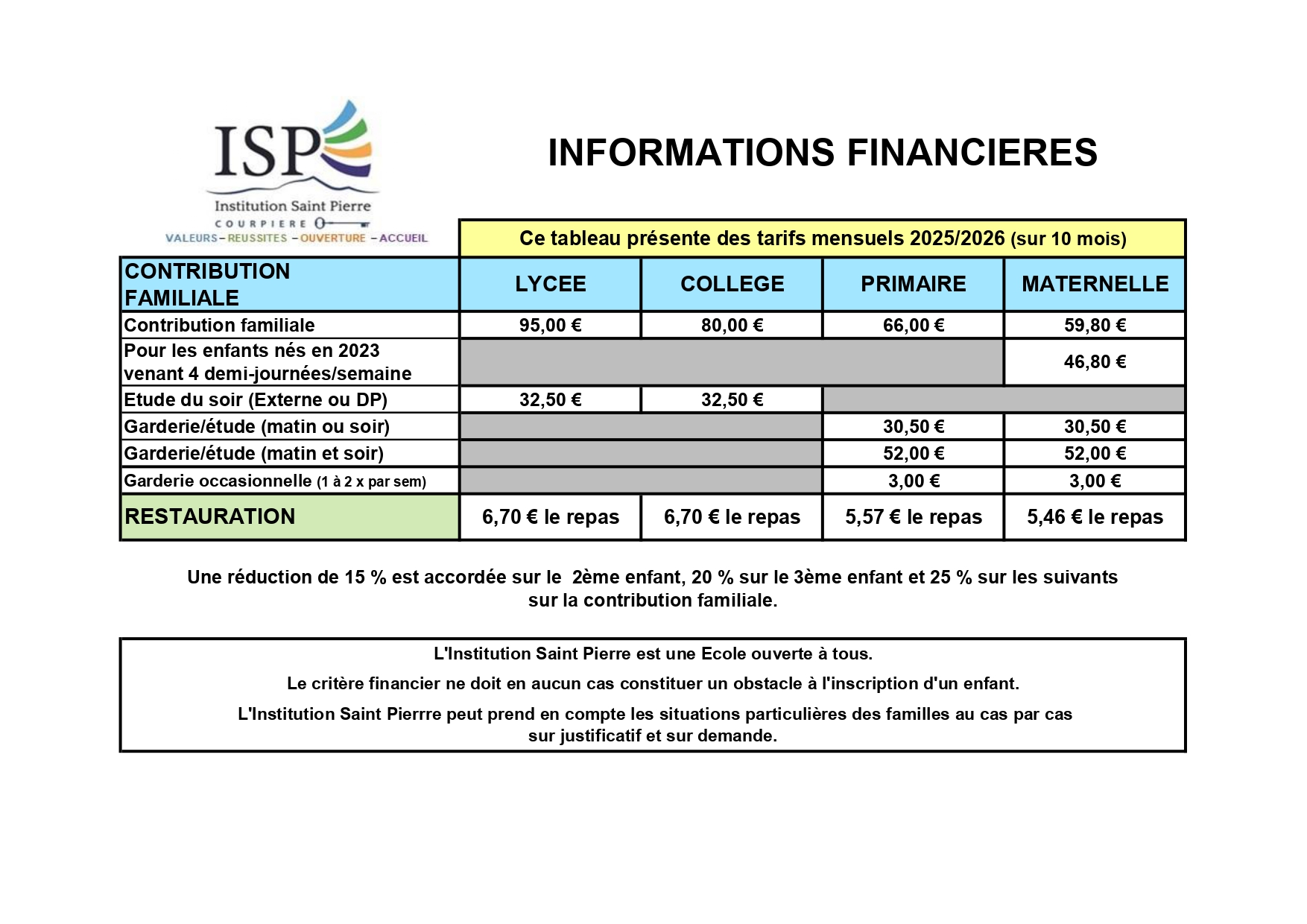 ISP
Institution Saint Pierre
COURPIERE
VALEURS – REUSSITES – OUVERTURE – ACCUEIL

INFORMATIONS FINANCIERES

Ce tableau présente des tarifs mensuels 2025/2026 (sur 10 mois)

| CONTRIBUTION FAMILIALE | LYCEE | COLLEGE | PRIMAIRE | MATERNELLE |
|---|---|---|---|---|
| Contribution familiale | 95,00 € | 80,00 € | 66,00 € | 59,80 € |
| Pour les enfants nés en 2023 venant 4 demi-journées/semaine | | | | 46,80 € |
| Etude du soir (Externe ou DP) | 32,50 € | 32,50 € | | |
| Garderie/étude (matin ou soir) | | | 30,50 € | 30,50 € |
| Garderie/étude (matin et soir) | | | 52,00 € | 52,00 € |
| Garderie occasionnelle (1 à 2 x par sem) | | | 3,00 € | 3,00 € |
| RESTAURATION | 6,70 € le repas | 6,70 € le repas | 5,57 € le repas | 5,46 € le repas |

Une réduction de 15 % est accordée sur le 2ème enfant, 20 % sur le 3ème enfant et 25 % sur les suivants sur la contribution familiale.

L'Institution Saint Pierre est une Ecole ouverte à tous.

Le critère financier ne doit en aucun cas constituer un obstacle à l'inscription d'un enfant.

L'Institution Saint Pierrre peut prend en compte les situations particulières des familles au cas par cas sur justificatif et sur demande.